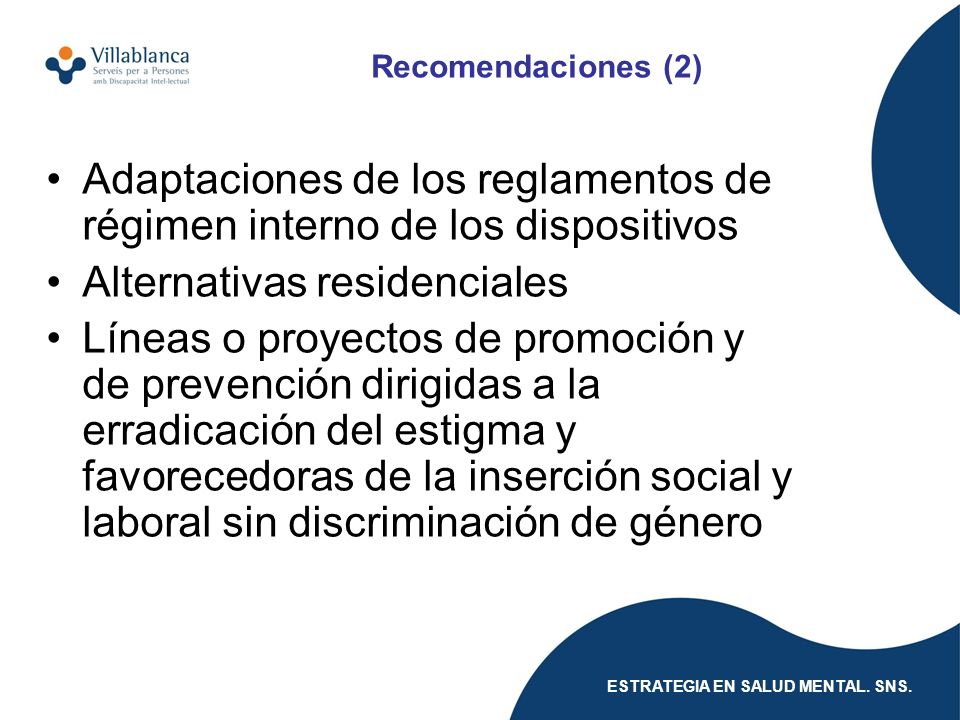 Villablanca
Serveis per a Persones
amb Discapacitat Intel·lectual

Recomendaciones (2)

• Adaptaciones de los reglamentos de régimen interno de los dispositivos
• Alternativas residenciales
• Líneas o proyectos de promoción y de prevención dirigidas a la erradicación del estigma y favorecedoras de la inserción social y laboral sin discriminación de género

ESTRATEGIA EN SALUD MENTAL. SNS.